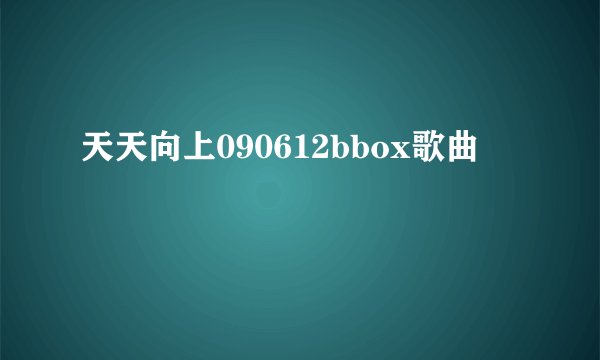 天天向上090612bbox歌曲